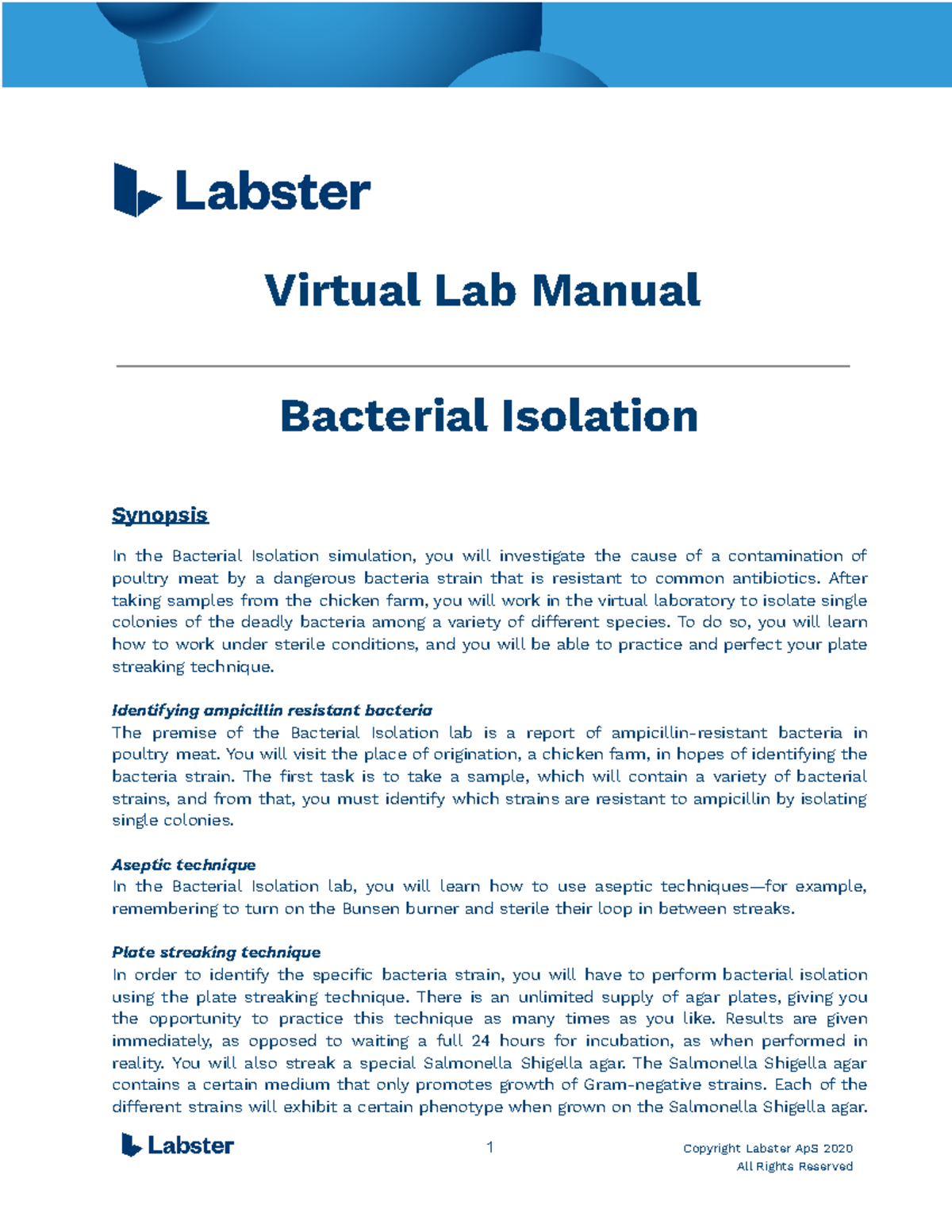 Labster

Virtual Lab Manual

Bacterial Isolation

Synopsis

In the Bacterial Isolation simulation, you will investigate the cause of a contamination of poultry meat by a dangerous bacteria strain that is resistant to common antibiotics. After taking samples from the chicken farm, you will work in the virtual laboratory to isolate single colonies of the deadly bacteria among a variety of different species. To do so, you will learn how to work under sterile conditions, and you will be able to practice and perfect your plate streaking technique.

Identifying ampicillin resistant bacteria
The premise of the Bacterial Isolation lab is a report of ampicillin-resistant bacteria in poultry meat. You will visit the place of origination, a chicken farm, in hopes of identifying the bacteria strain. The first task is to take a sample, which will contain a variety of bacterial strains, and from that, you must identify which strains are resistant to ampicillin by isolating single colonies.

Aseptic technique
In the Bacterial Isolation lab, you will learn how to use aseptic techniques—for example, remembering to turn on the Bunsen burner and sterile their loop in between streaks.

Plate streaking technique
In order to identify the specific bacteria strain, you will have to perform bacterial isolation using the plate streaking technique. There is an unlimited supply of agar plates, giving you the opportunity to practice this technique as many times as you like. Results are given immediately, as opposed to waiting a full 24 hours for incubation, as when performed in reality. You will also streak a special Salmonella Shigella agar. The Salmonella Shigella agar contains a certain medium that only promotes growth of Gram-negative strains. Each of the different strains will exhibit a certain phenotype when grown on the Salmonella Shigella agar.

Labster

1

Copyright Labster ApS 2020
All Rights Reserved